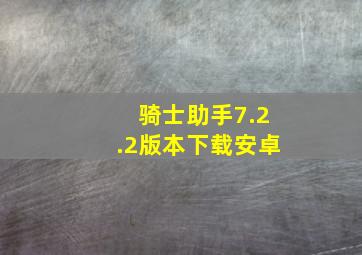 骑士助手7.2.2版本下载安卓